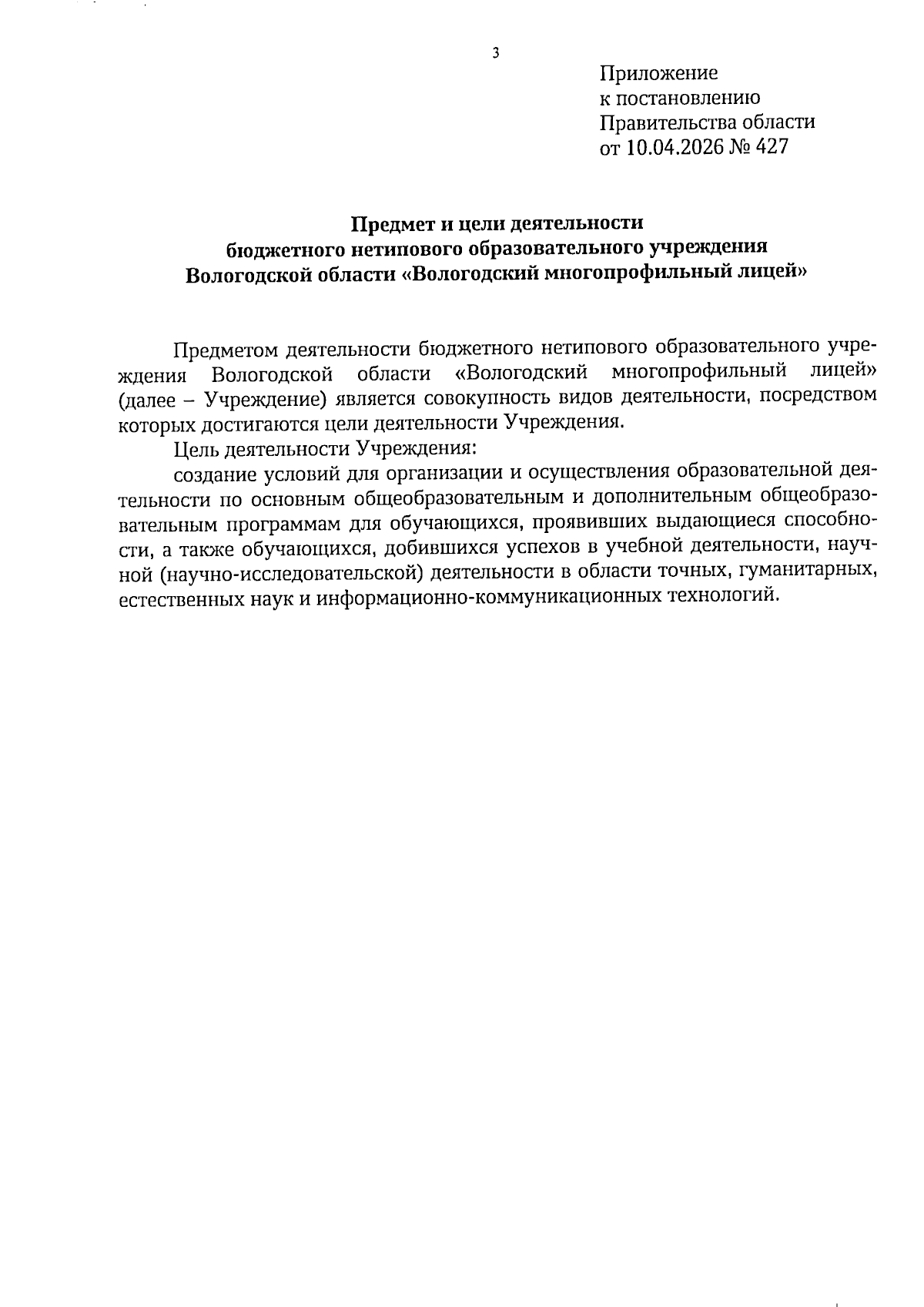 3

Приложение
к постановлению
Правительства области
от 10.04.2026 № 427

Предмет и цели деятельности
бюджетного нетипового образовательного учреждения
Вологодской области «Вологодский многопрофильный лицей»

Предметом деятельности бюджетного нетипового образовательного учреждения Вологодской области «Вологодский многопрофильный лицей» (далее – Учреждение) является совокупность видов деятельности, посредством которых достигаются цели деятельности Учреждения.

Цель деятельности Учреждения:

создание условий для организации и осуществления образовательной деятельности по основным общеобразовательным и дополнительным общеобразовательным программам для обучающихся, проявивших выдающиеся способности, а также обучающихся, добившихся успехов в учебной деятельности, научной (научно-исследовательской) деятельности в области точных, гуманитарных, естественных наук и информационно-коммуникационных технологий.